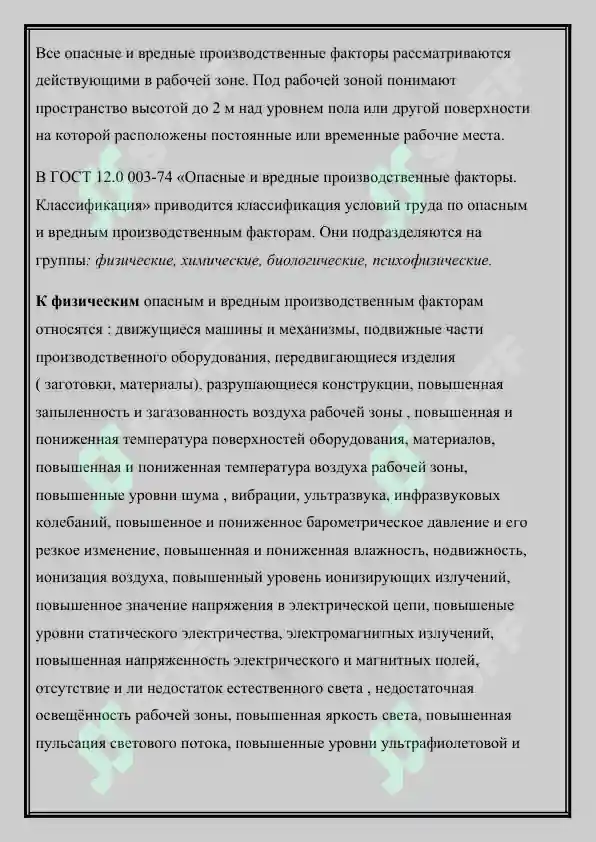 Все опасные и вредные производственные факторы рассматриваются действующими в рабочей зоне. Под рабочей зоной понимают пространство высотой до 2 м над уровнем пола или другой поверхности на которой расположены постоянные или временные рабочие места.

В ГОСТ 12.0 003-74 «Опасные и вредные производственные факторы. Классификация» приводится классификация условий труда по опасным и вредным производственным факторам. Они подразделяются на группы: физические, химические, биологические, психофизические.

К физическим опасным и вредным производственным факторам относятся : движущиеся машины и механизмы, подвижные части производственного оборудования, передвигающиеся изделия ( заготовки, материалы), разрушающиеся конструкции, повышенная запыленность и загазованность воздуха рабочей зоны , повышенная и пониженная температура поверхностей оборудования, материалов, повышенная и пониженная температура воздуха рабочей зоны, повышенные уровни шума , вибрации, ультразвука, инфразвуковых колебаний, повышенное и пониженное барометрическое давление и его резкое изменение, повышенная и пониженная влажность, подвижность, ионизация воздуха, повышенный уровень ионизирующих излучений, повышенное значение напряжения в электрической цепи, повышеные уровни статического электричества, электромагнитных излучений, повышенная напряженность электрического и магнитных полей, отсутствие и ли недостаток естественного света , недостаточная освещённость рабочей зоны, повышенная яркость света, повышенная пульсация светового потока, повышенные уровни ультрафиолетовой и